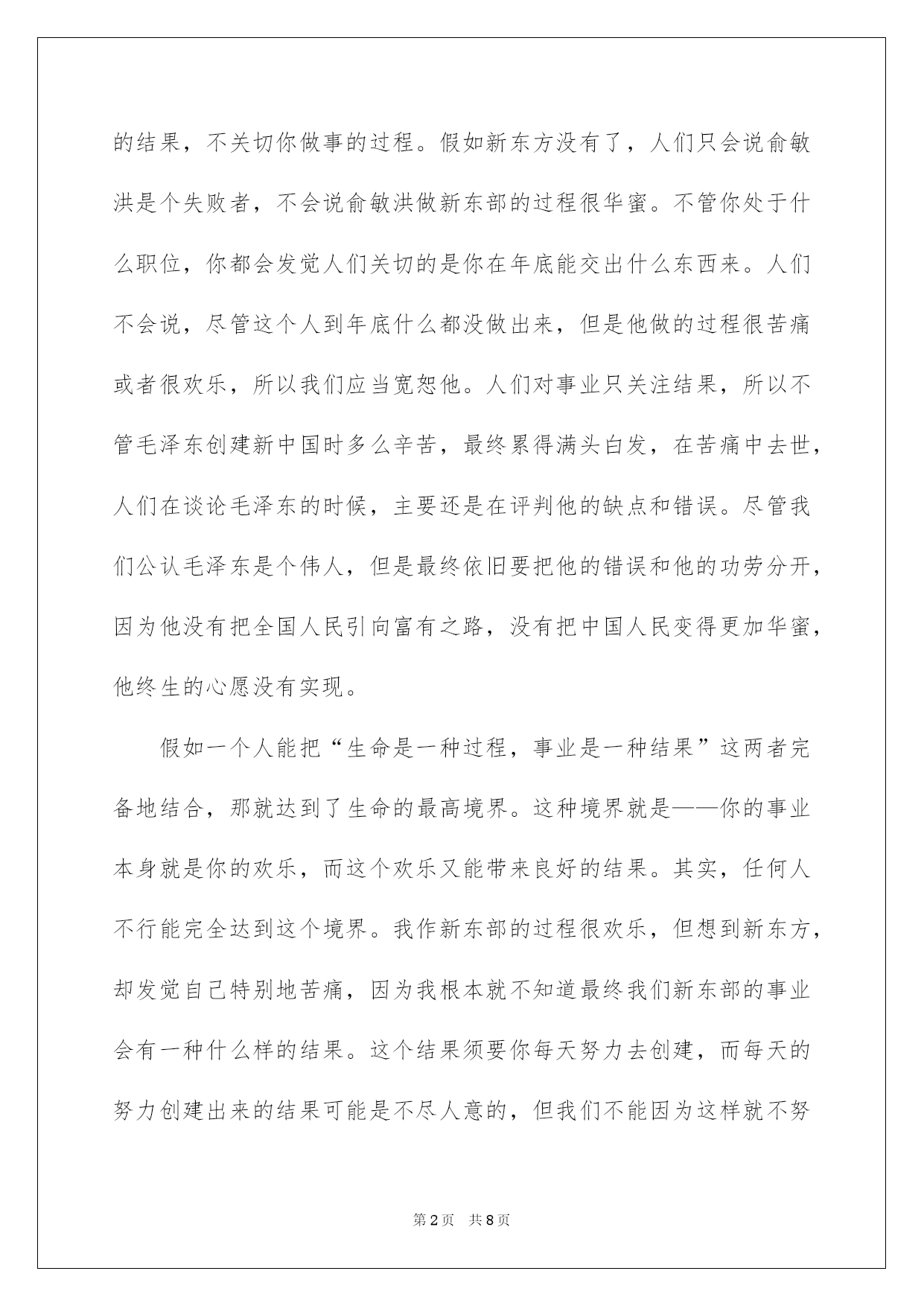 的结果，不关切你做事的过程。假如新东方没有了，人们只会说俞敏洪是个失败者，不会说俞敏洪做新东部的过程很华蜜。不管你处于什么职位，你都会发觉人们关切的是你在年底能交出什么东西来。人们不会说，尽管这个人到年底什么都没做出来，但是他做的过程很苦痛或者很欢乐，所以我们应当宽恕他。人们对事业只关注结果，所以不管毛泽东创建新中国时多么辛苦，最终累得满头白发，在苦痛中去世，人们在谈论毛泽东的时候，主要还是在评判他的缺点和错误。尽管我们公认毛泽东是个伟人，但是最终依旧要把他的错误和他的功劳分开，因为他没有把全国人民引向富有之路，没有把中国人民变得更加华蜜，他终生的心愿没有实现。

假如一个人能把“生命是一种过程，事业是一种结果”这两者完备地结合，那就达到了生命的最高境界。这种境界就是——你的事业本身就是你的欢乐，而这个欢乐又能带来良好的结果。其实，任何人不行能完全达到这个境界。我作新东部的过程很欢乐，但想到新东方，却发觉自己特别地苦痛，因为我根本就不知道最终我们新东部的事业会有一种什么样的结果。这个结果须要你每天努力去创建，而每天的努力创建出来的结果可能是不尽人意的，但我们不能因为这样就不努

第2页 共8页